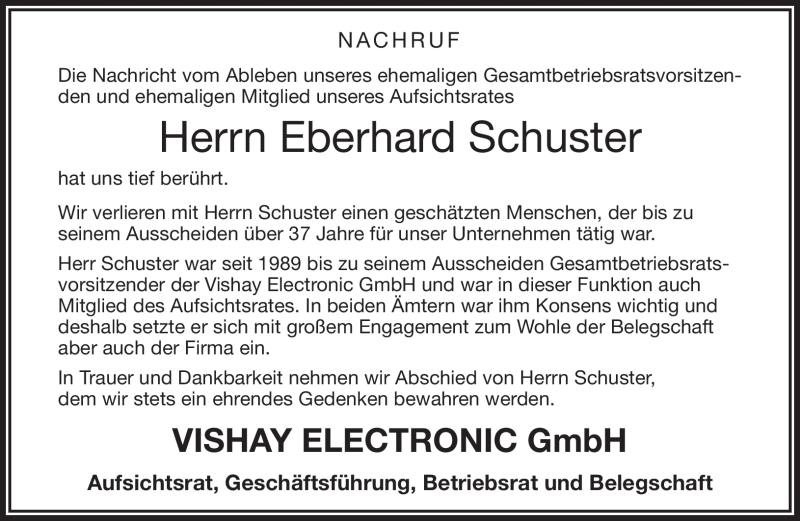 NACHRUF

Die Nachricht vom Ableben unseres ehemaligen Gesamtbetriebsratsvorsitzenden und ehemaligen Mitglied unseres Aufsichtsrates

Herrn Eberhard Schuster

hat uns tief berührt.

Wir verlieren mit Herrn Schuster einen geschätzten Menschen, der bis zu seinem Ausscheiden über 37 Jahre für unser Unternehmen tätig war.

Herr Schuster war seit 1989 bis zu seinem Ausscheiden Gesamtbetriebsratsvorsitzender der Vishay Electronic GmbH und war in dieser Funktion auch Mitglied des Aufsichtsrates. In beiden Ämtern war ihm Konsens wichtig und deshalb setzte er sich mit großem Engagement zum Wohle der Belegschaft aber auch der Firma ein.

In Trauer und Dankbarkeit nehmen wir Abschied von Herrn Schuster, dem wir stets ein ehrendes Gedenken bewahren werden.

VISHAY ELECTRONIC GmbH

Aufsichtsrat, Geschäftsführung, Betriebsrat und Belegschaft